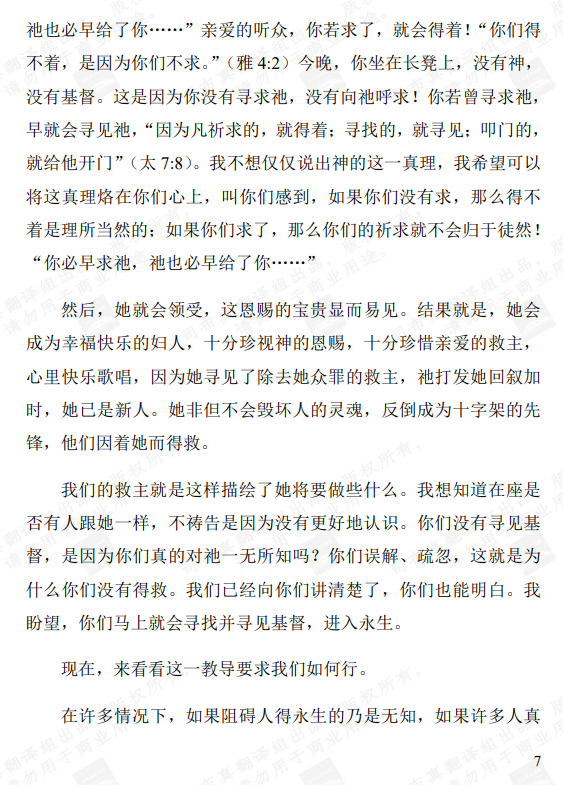 祂也必早给了你……”亲爱的听众，你若求了，就会得着！“你们得不着，是因为你们不求。”（雅 4:2）今晚，你坐在长凳上，没有神，没有基督。这是因为你没有寻求祂，没有向祂呼求！你若曾寻求祂，早就会寻见祂，“因为凡祈求的，就得着；寻找的，就寻见；叩门的，就给他开门”（太 7:8）。我不想仅仅说出神的这一真理，我希望可以将这真理烙在你们心上，叫你们感到，如果你们没有求，那么得不着是理所当然的；如果你们求了，那么你们的祈求就不会归于徒然！“你必早求祂，祂也必早给了你……”

然后，她就会领受，这恩赐的宝贵显而易见。结果就是，她会成为幸福快乐的妇人，十分珍视神的恩赐，十分珍惜亲爱的救主，心里快乐歌唱，因为她寻见了除去她众罪的救主，祂打发她回叙加时，她已是新人。她非但不会毁坏人的灵魂，反倒成为十字架的先锋，他们因着她而得救。

我们的救主就是这样描绘了她将要做些什么。我想知道在座是否有人跟她一样，不祷告是因为没有更好地认识。你们没有寻见基督，是因为你们真的对祂一无所知吗？你们误解、疏忽，这就是为什么你们没有得救。我们已经向你们讲清楚了，你们也能明白。我盼望，你们马上就会寻找并寻见基督，进入永生。

现在，来看看这一教导要求我们如何行。

在许多情况下，如果阻碍人得永生的乃是无知，如果许多人真

7